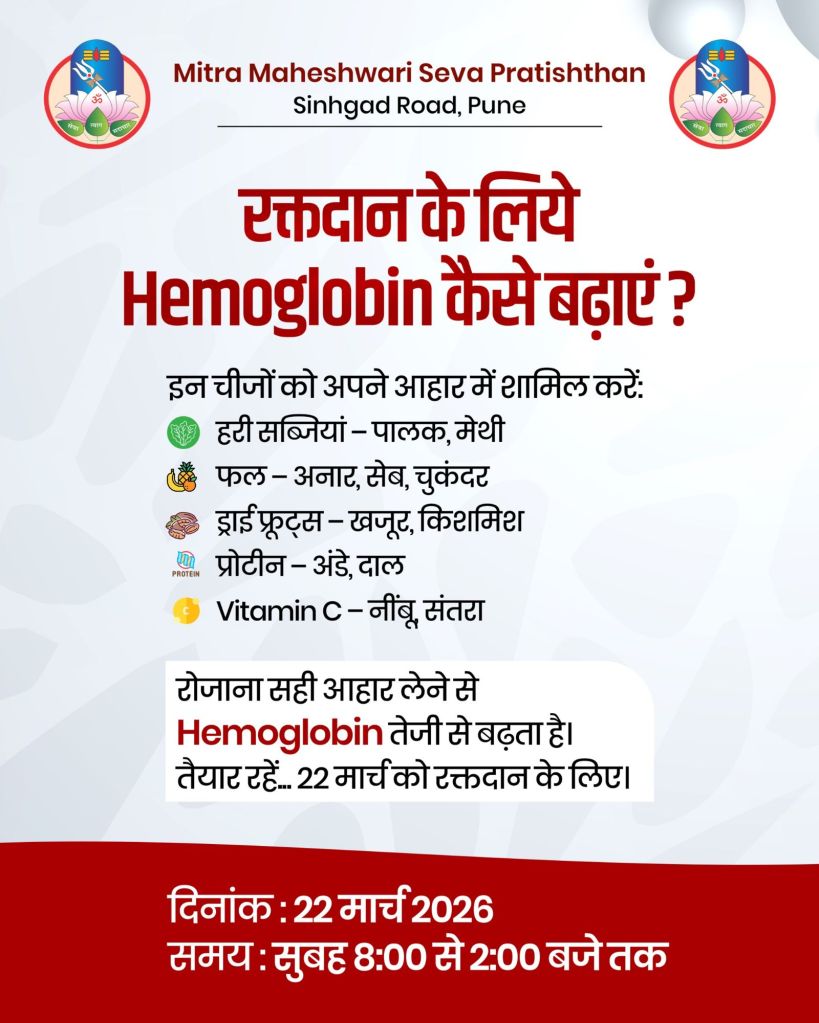 Mitra Maheshwari Seva Pratishthan
Sinhgad Road, Pune

रक्तदान के लिये
Hemoglobin कैसे बढ़ाएं ?

इन चीजों को अपने आहार में शामिल करें:
हरी सब्जियां – पालक, मेथी
फल – अनार, सेब, चुकंदर
ड्राई फ्रूट्स – खजूर, किशमिश
PROTEIN
प्रोटीन – अंडे, दाल
Vitamin C – नींबू, संतरा

रोजाना सही आहार लेने से
Hemoglobin तेजी से बढ़ता है।
तैयार रहें... 22 मार्च को रक्तदान के लिए।

दिनांक : 22 मार्च 2026
समय : सुबह 8:00 से 2:00 बजे तक